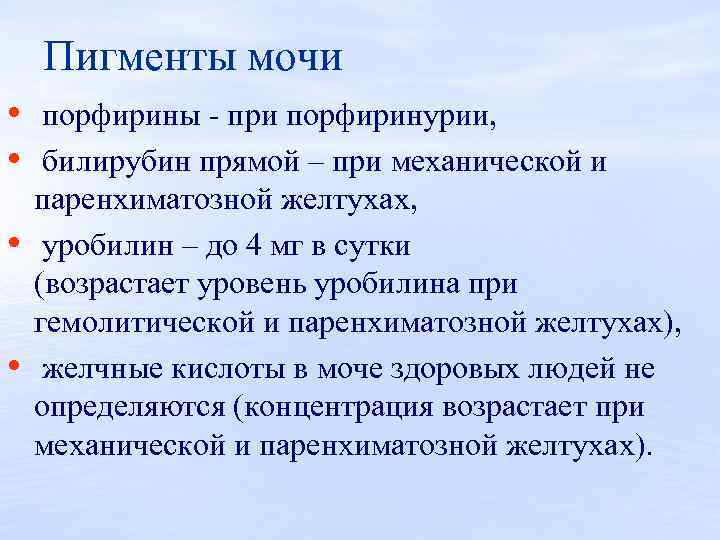 Пигменты мочи

• порфирины - при порфиринурии,

• билирубин прямой – при механической и паренхиматозной желтухах,

• уробилин – до 4 мг в сутки (возрастает уровень уробилина при гемолитической и паренхиматозной желтухах),

• желчные кислоты в моче здоровых людей не определяются (концентрация возрастает при механической и паренхиматозной желтухах).